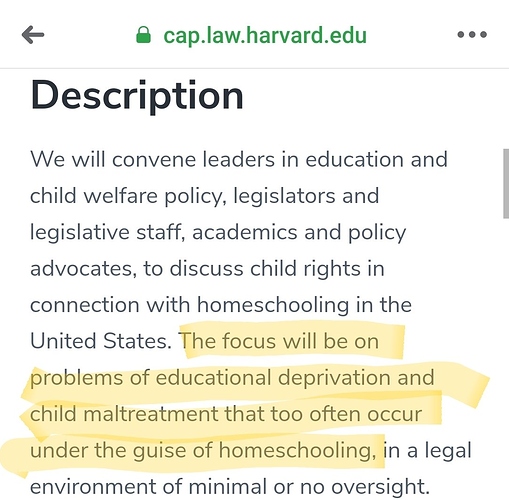 cap.law.harvard.edu

Description

We will convene leaders in education and child welfare policy, legislators and legislative staff, academics and policy advocates, to discuss child rights in connection with homeschooling in the United States. The focus will be on problems of educational deprivation and child maltreatment that too often occur under the guise of homeschooling, in a legal environment of minimal or no oversight.